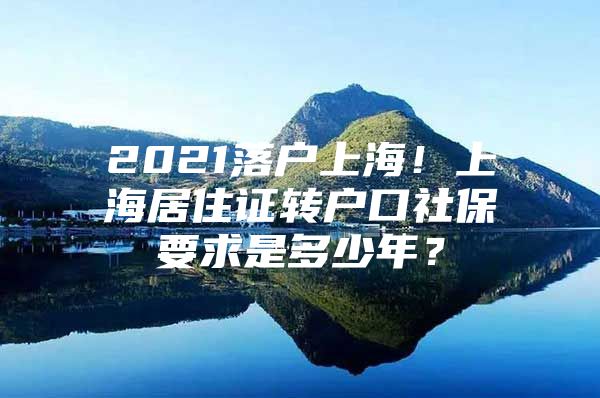 2021落户上海！上海居住证转户口社保要求是多少年？